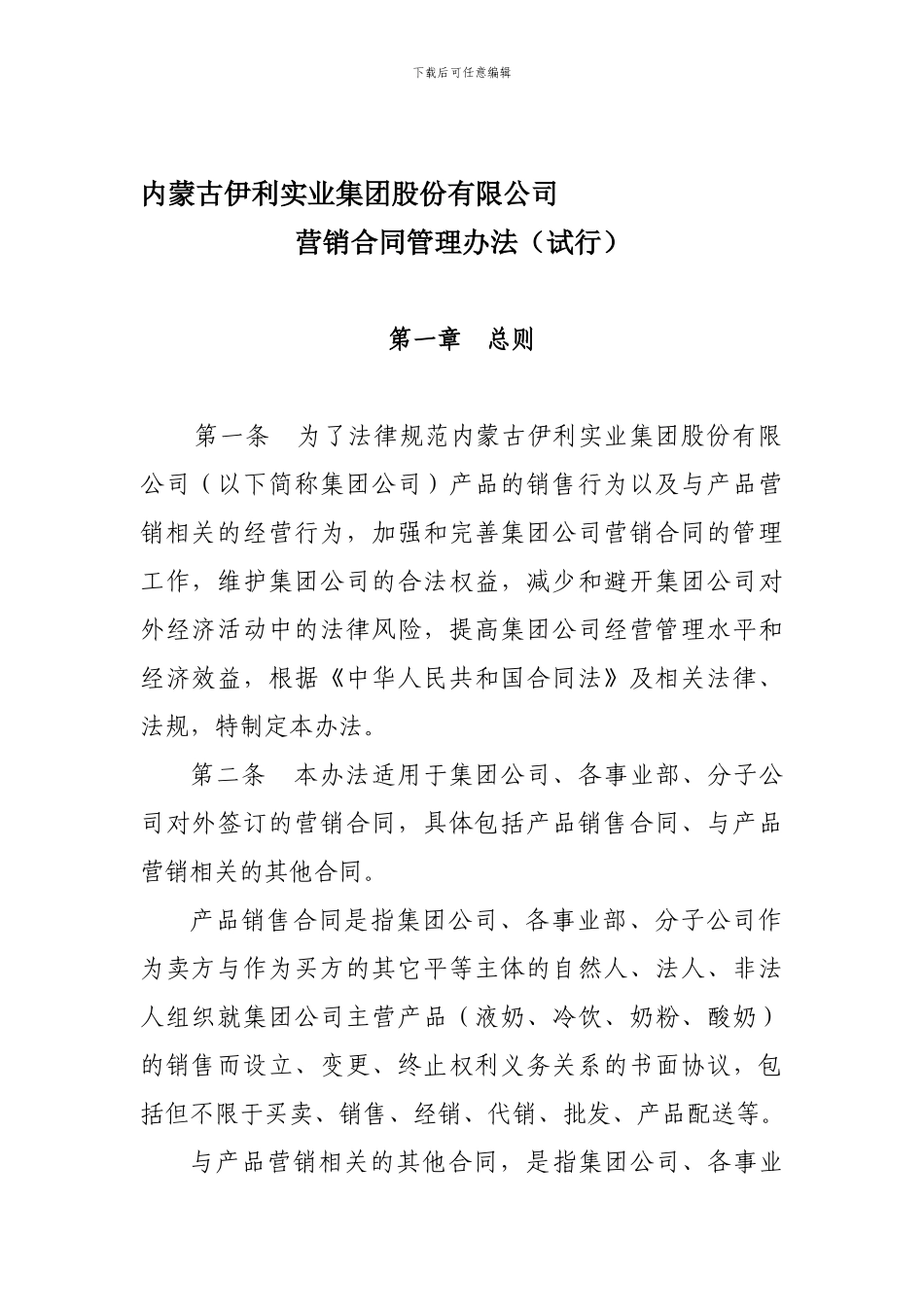 下载后可任意编辑

内蒙古伊利实业集团股份有限公司

营销合同管理办法（试行）

第一章　总则

第一条　为了法律规范内蒙古伊利实业集团股份有限公司（以下简称集团公司）产品的销售行为以及与产品营销相关的经营行为，加强和完善集团公司营销合同的管理工作，维护集团公司的合法权益，减少和避开集团公司对外经济活动中的法律风险，提高集团公司经营管理水平和经济效益，根据《中华人民共和国合同法》及相关法律、法规，特制定本办法。

第二条　本办法适用于集团公司、各事业部、分子公司对外签订的营销合同，具体包括产品销售合同、与产品营销相关的其他合同。

产品销售合同是指集团公司、各事业部、分子公司作为卖方与作为买方的其它平等主体的自然人、法人、非法人组织就集团公司主营产品（液奶、冷饮、奶粉、酸奶）的销售而设立、变更、终止权利义务关系的书面协议，包括但不限于买卖、销售、经销、代销、批发、产品配送等。

与产品营销相关的其他合同，是指集团公司、各事业